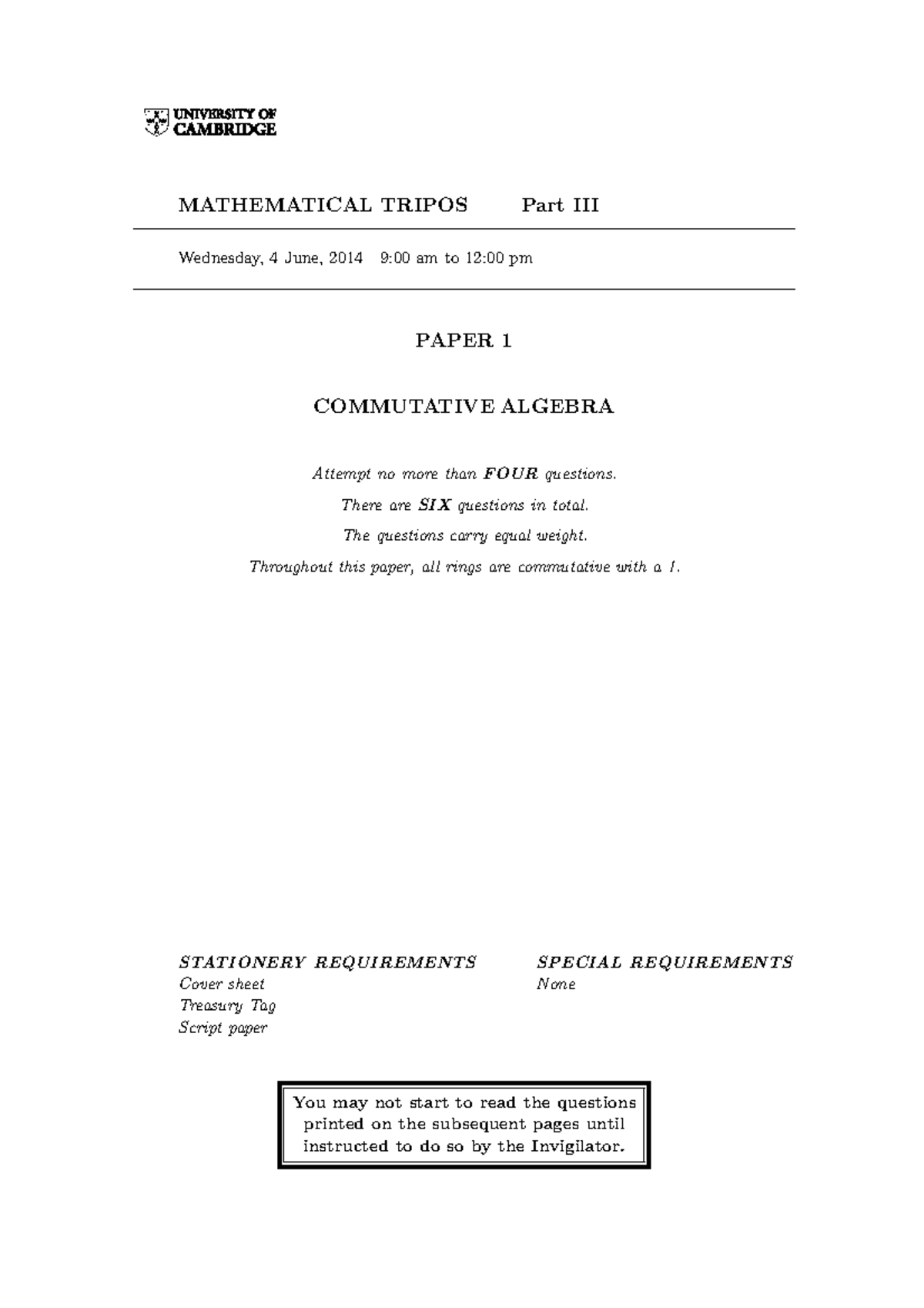 UNIVERSITY OF CAMBRIDGE

MATHEMATICAL TRIPOS Part III

Wednesday, 4 June, 2014 9:00 am to 12:00 pm

PAPER 1

COMMUTATIVE ALGEBRA

Attempt no more than FOUR questions.

There are SIX questions in total.

The questions carry equal weight.

Throughout this paper, all rings are commutative with a 1.

STATIONERY REQUIREMENTS
Cover sheet
Treasury Tag
Script paper

SPECIAL REQUIREMENTS
None

You may not start to read the questions printed on the subsequent pages until instructed to do so by the Invigilator.